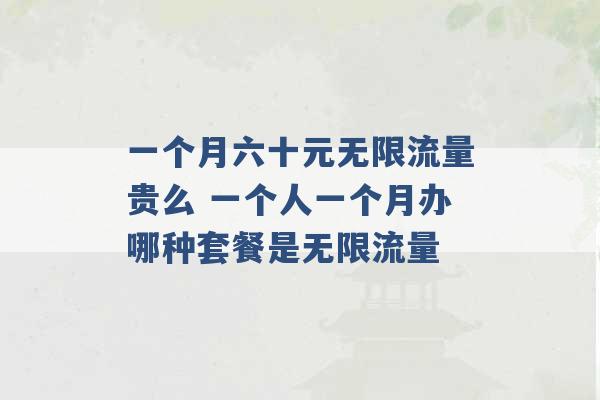 一个月六十元无限流量贵么 一个人一个月办哪种套餐是无限流量